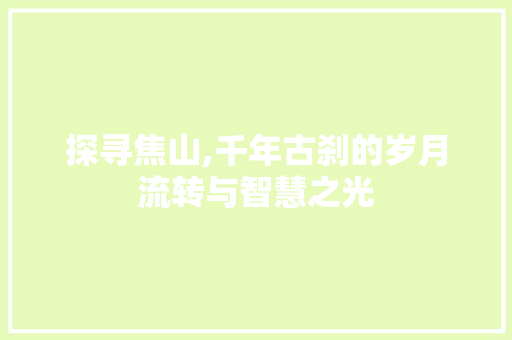 探寻焦山,千年古刹的岁月流转与智慧之光